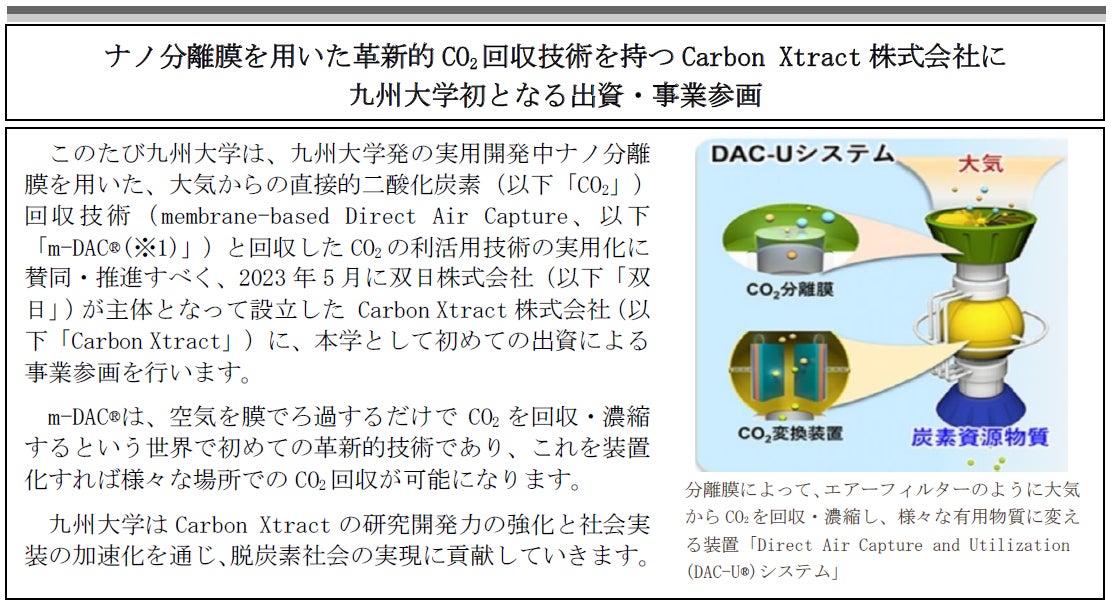 ナノ分離膜を用いた革新的$CO_2$回収技術を持つCarbon Xtract株式会社に
九州大学初となる出資・事業参画

このたび九州大学は、九州大学発の実用開発中ナノ分離膜を用いた、大気からの直接的二酸化炭素（以下「$CO_2$」）回収技術（membrane-based Direct Air Capture、以下「m-DAC®（※1）」）と回収した$CO_2$の利活用技術の実用化に賛同・推進すべく、2023年5月に双日株式会社（以下「双日」）が主体となって設立したCarbon Xtract株式会社（以下「Carbon Xtract」）に、本学として初めての出資による事業参画を行います。

m-DAC®は、空気を膜でろ過するだけで$CO_2$を回収・濃縮するという世界で初めての革新的技術であり、これを装置化すれば様々な場所での$CO_2$回収が可能になります。

九州大学はCarbon Xtractの研究開発力の強化と社会実装の加速化を通じ、脱炭素社会の実現に貢献していきます。

DAC-Uシステム
大気
$CO_2$分離膜
$CO_2$変換装置
炭素資源物質

分離膜によって、エアーフィルターのように大気から$CO_2$を回収・濃縮し、様々な有用物質に変える装置「Direct Air Capture and Utilization（DAC-U®）システム」